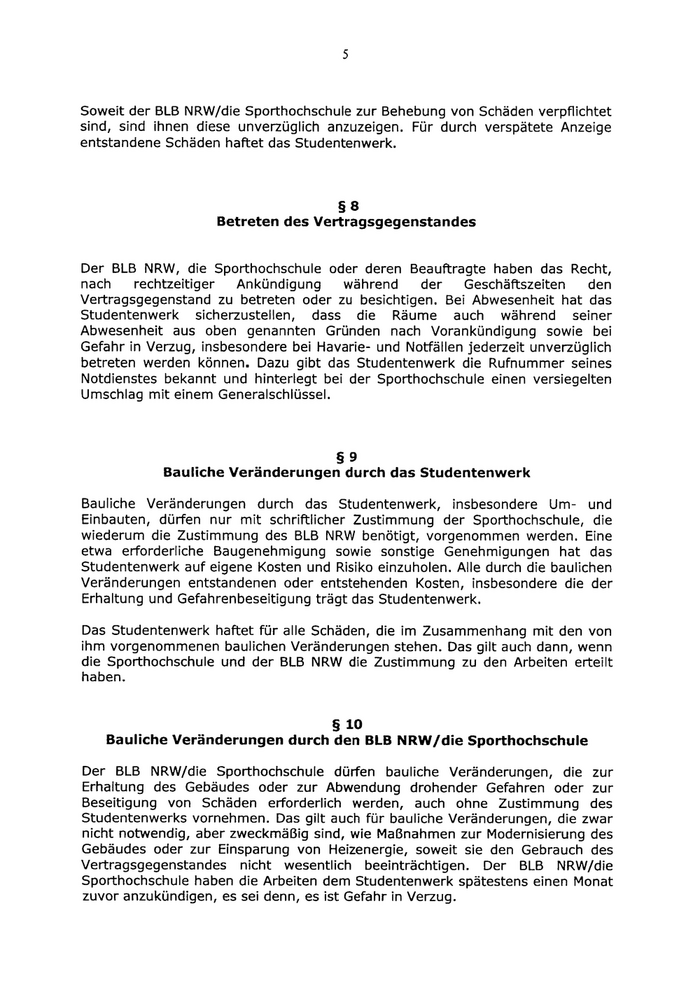 5

Soweit der BLB NRW/die Sporthochschule zur Behebung von Schäden verpflichtet sind, sind ihnen diese unverzüglich anzuzeigen. Für durch verspätete Anzeige entstandene Schäden haftet das Studentenwerk.

§ 8
Betreten des Vertragsgegenstandes

Der BLB NRW, die Sporthochschule oder deren Beauftragte haben das Recht, nach rechtzeitiger Ankündigung während der Geschäftszeiten den Vertragsgegenstand zu betreten oder zu besichtigen. Bei Abwesenheit hat das Studentenwerk sicherzustellen, dass die Räume auch während seiner Abwesenheit aus oben genannten Gründen nach Vorankündigung sowie bei Gefahr in Verzug, insbesondere bei Havarie- und Notfällen jederzeit unverzüglich betreten werden können. Dazu gibt das Studentenwerk die Rufnummer seines Notdienstes bekannt und hinterlegt bei der Sporthochschule einen versiegelten Umschlag mit einem Generalschlüssel.

§ 9
Bauliche Veränderungen durch das Studentenwerk

Bauliche Veränderungen durch das Studentenwerk, insbesondere Um- und Einbauten, dürfen nur mit schriftlicher Zustimmung der Sporthochschule, die wiederum die Zustimmung des BLB NRW benötigt, vorgenommen werden. Eine etwa erforderliche Baugenehmigung sowie sonstige Genehmigungen hat das Studentenwerk auf eigene Kosten und Risiko einzuholen. Alle durch die baulichen Veränderungen entstandenen oder entstehenden Kosten, insbesondere die der Erhaltung und Gefahrenbeseitigung trägt das Studentenwerk.

Das Studentenwerk haftet für alle Schäden, die im Zusammenhang mit den von ihm vorgenommenen baulichen Veränderungen stehen. Das gilt auch dann, wenn die Sporthochschule und der BLB NRW die Zustimmung zu den Arbeiten erteilt haben.

§ 10
Bauliche Veränderungen durch den BLB NRW/die Sporthochschule

Der BLB NRW/die Sporthochschule dürfen bauliche Veränderungen, die zur Erhaltung des Gebäudes oder zur Abwendung drohender Gefahren oder zur Beseitigung von Schäden erforderlich werden, auch ohne Zustimmung des Studentenwerks vornehmen. Das gilt auch für bauliche Veränderungen, die zwar nicht notwendig, aber zweckmäßig sind, wie Maßnahmen zur Modernisierung des Gebäudes oder zur Einsparung von Heizenergie, soweit sie den Gebrauch des Vertragsgegenstandes nicht wesentlich beeinträchtigen. Der BLB NRW/die Sporthochschule haben die Arbeiten dem Studentenwerk spätestens einen Monat zuvor anzukündigen, es sei denn, es ist Gefahr in Verzug.